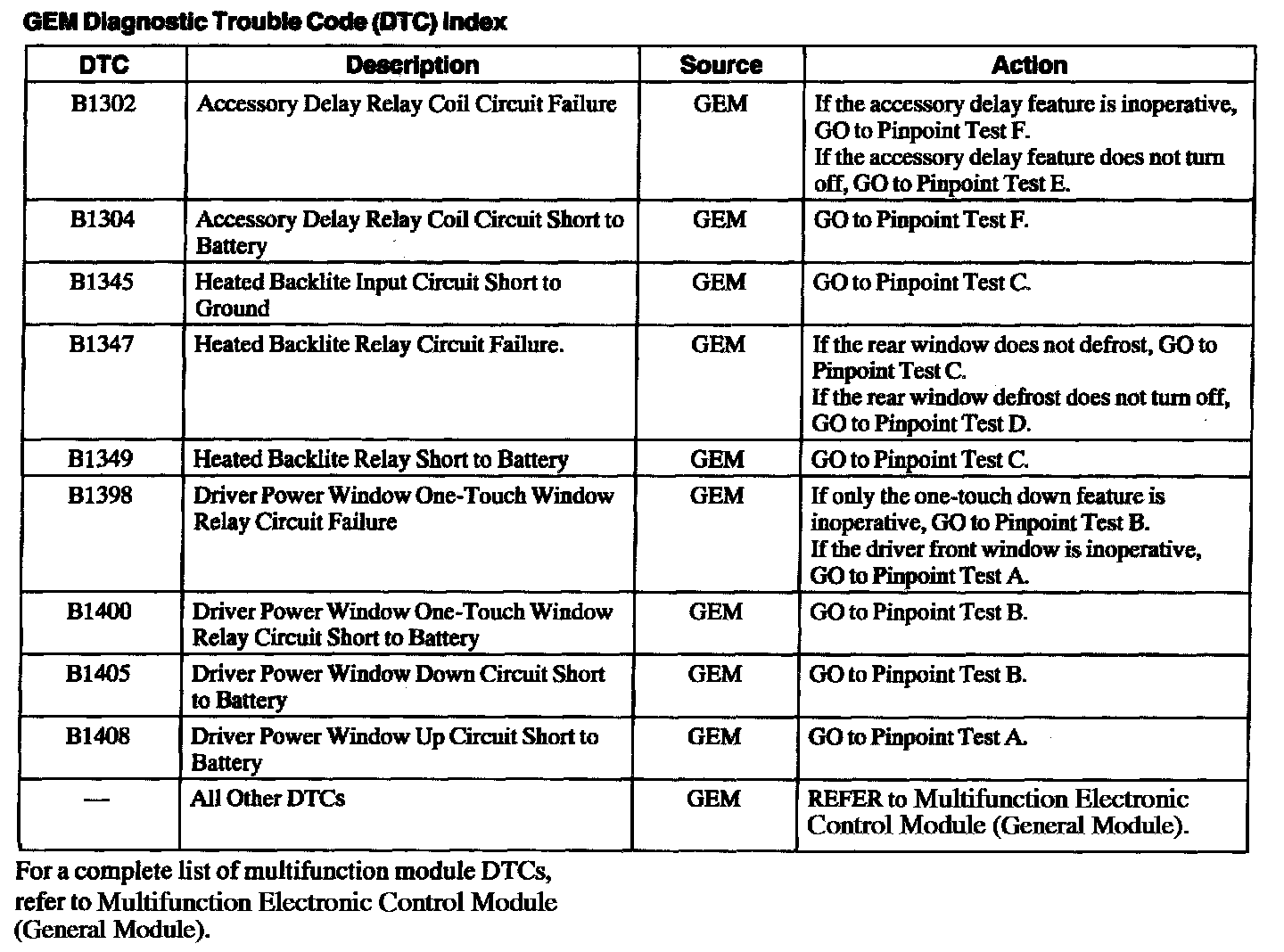 GEM Diagnostic Trouble Code (DTC) Index

| DTC | Description | Source | Action |
|---|---|---|---|
| B1302 | Accessory Delay Relay Coil Circuit Failure | GEM | If the accessory delay feature is inoperative, GO to Pinpoint Test F. If the accessory delay feature does not turn off, GO to Pinpoint Test E. |
| B1304 | Accessory Delay Relay Coil Circuit Short to Battery | GEM | GO to Pinpoint Test F. |
| B1345 | Heated Backlite Input Circuit Short to Ground | GEM | GO to Pinpoint Test C. |
| B1347 | Heated Backlite Relay Circuit Failure. | GEM | If the rear window does not defrost, GO to Pinpoint Test C. If the rear window defrost does not turn off, GO to Pinpoint Test D. |
| B1349 | Heated Backlite Relay Short to Battery | GEM | GO to Pinpoint Test C. |
| B1398 | Driver Power Window One-Touch Window Relay Circuit Failure | GEM | If only the one-touch down feature is inoperative, GO to Pinpoint Test B. If the driver front window is inoperative, GO to Pinpoint Test A. |
| B1400 | Driver Power Window One-Touch Window Relay Circuit Short to Battery | GEM | GO to Pinpoint Test B. |
| B1405 | Driver Power Window Down Circuit Short to Battery | GEM | GO to Pinpoint Test B. |
| B1408 | Driver Power Window Up Circuit Short to Battery | GEM | GO to Pinpoint Test A. |
| — | All Other DTCs | GEM | REFER to Multifunction Electronic Control Module (General Module). |

For a complete list of multifunction module DTCs, refer to Multifunction Electronic Control Module (General Module).